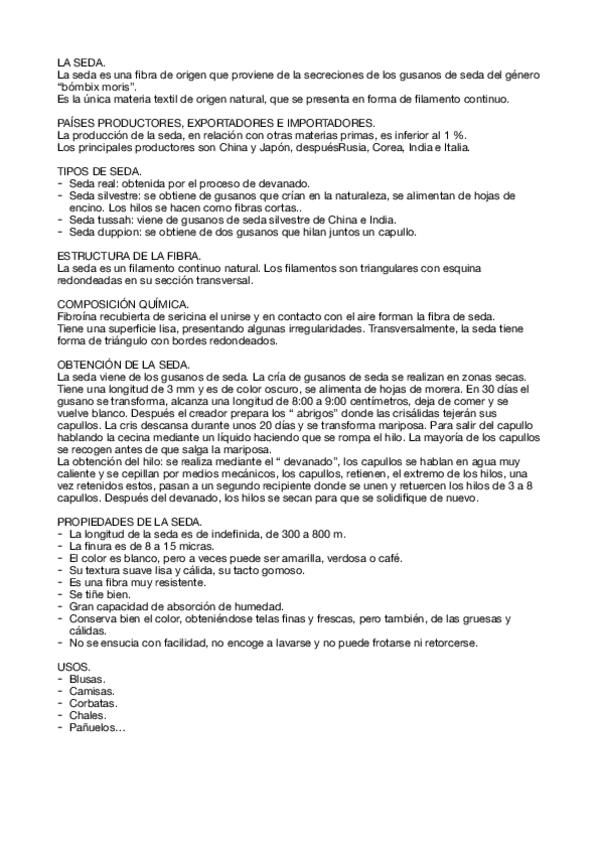 LA SEDA.
La seda es una fibra de origen que proviene de la secreciones de los gusanos de seda del género "bómbix moris".
Es la única materia textil de origen natural, que se presenta en forma de filamento continuo.

PAÍSES PRODUCTORES, EXPORTADORES E IMPORTADORES.
La producción de la seda, en relación con otras materias primas, es inferior al 1 %.
Los principales productores son China y Japón, despuésRusia, Corea, India e Italia.

TIPOS DE SEDA.
- Seda real: obtenida por el proceso de devanado.
- Seda silvestre: se obtiene de gusanos que crían en la naturaleza, se alimentan de hojas de encino. Los hilos se hacen como fibras cortas..
- Seda tussah: viene de gusanos de seda silvestre de China e India.
- Seda duppion: se obtiene de dos gusanos que hilan juntos un capullo.

ESTRUCTURA DE LA FIBRA.
La seda es un filamento continuo natural. Los filamentos son triangulares con esquina redondeadas en su sección transversal.

COMPOSICIÓN QUÍMICA.
Fibroína recubierta de sericina el unirse y en contacto con el aire forman la fibra de seda.
Tiene una superficie lisa, presentando algunas irregularidades. Transversalmente, la seda tiene forma de triángulo con bordes redondeados.

OBTENCIÓN DE LA SEDA.
La seda viene de los gusanos de seda. La cría de gusanos de seda se realizan en zonas secas. Tiene una longitud de 3 mm y es de color oscuro, se alimenta de hojas de morera. En 30 días el gusano se transforma, alcanza una longitud de 8:00 a 9:00 centímetros, deja de comer y se vuelve blanco. Después el creador prepara los " abrigos" donde las crisálidas tejerán sus capullos. La cris descansa durante unos 20 días y se transforma mariposa. Para salir del capullo hablando la cecina mediante un líquido haciendo que se rompa el hilo. La mayoría de los capullos se recogen antes de que salga la mariposa.
La obtención del hilo: se realiza mediante el " devanado", los capullos se hablan en agua muy caliente y se cepillan por medios mecánicos, los capullos, retienen, el extremo de los hilos, una vez retenidos estos, pasan a un segundo recipiente donde se unen y retuercen los hilos de 3 a 8 capullos. Después del devanado, los hilos se secan para que se solidifique de nuevo.

PROPIEDADES DE LA SEDA.
- La longitud de la seda es de indefinida, de 300 a 800 m.
- La finura es de 8 a 15 micras.
- El color es blanco, pero a veces puede ser amarilla, verdosa o café.
- Su textura suave lisa y cálida, su tacto gomoso.
- Es una fibra muy resistente.
- Se tiñe bien.
- Gran capacidad de absorción de humedad.
- Conserva bien el color, obteniéndose telas finas y frescas, pero también, de las gruesas y cálidas.
- No se ensucia con facilidad, no encoge a lavarse y no puede frotarse ni retorcerse.

USOS.
- Blusas.
- Camisas.
- Corbatas.
- Chales.
- Pañuelos…